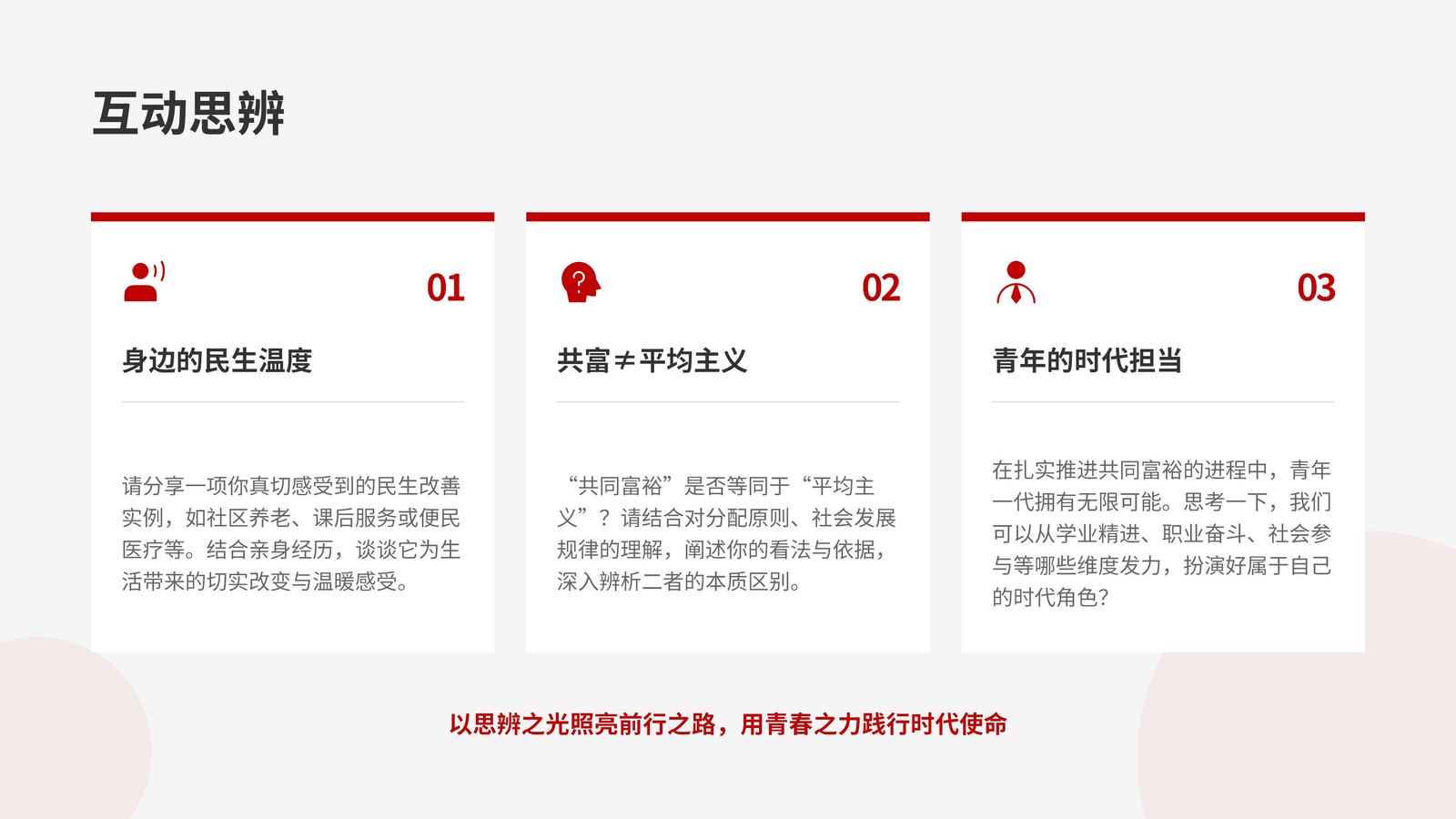 互动思辨

01

身边的民生温度

请分享一项你真切感受到的民生改善实例，如社区养老、课后服务或便民医疗等。结合亲身经历，谈谈它为生活带来的切实改变与温暖感受。

02

共富≠平均主义

“共同富裕”是否等同于“平均主义”？请结合对分配原则、社会发展规律的理解，阐述你的看法与依据，深入辨析二者的本质区别。

03

青年的时代担当

在扎实推进共同富裕的进程中，青年一代拥有无限可能。思考一下，我们可以从学业精进、职业奋斗、社会参与等哪些维度发力，扮演好属于自己的时代角色？

以思辨之光照亮前行之路，用青春之力践行时代使命